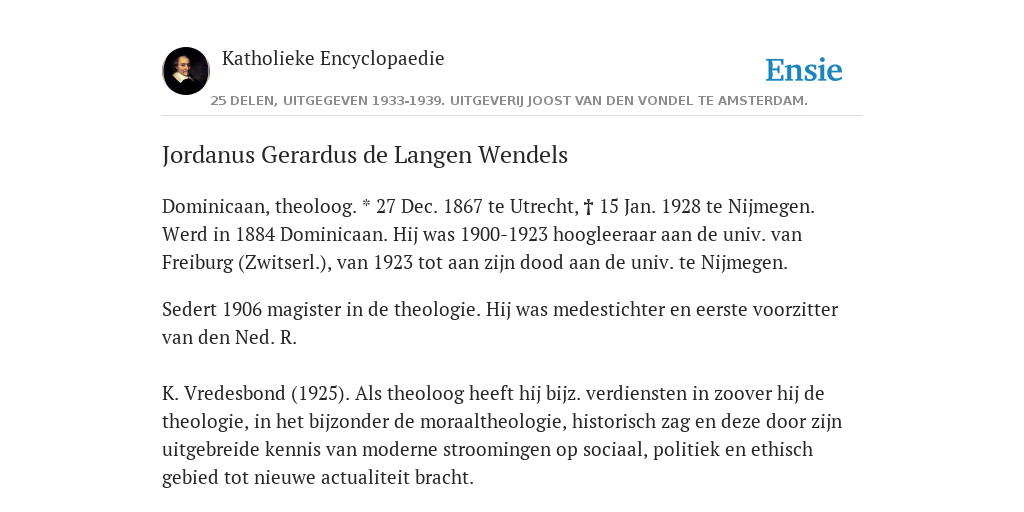 Katholieke Encyclopaedie

Ensie

25 DELEN, UITGEGEVEN 1933-1939. UITGEVERIJ JOOST VAN DEN VONDEL TE AMSTERDAM.

Jordanus Gerardus de Langen Wendels

Dominicaan, theoloog. * 27 Dec. 1867 te Utrecht, † 15 Jan. 1928 te Nijmegen. Werd in 1884 Dominicaan. Hij was 1900-1923 hoogleeraar aan de univ. van Freiburg (Zwitserl.), van 1923 tot aan zijn dood aan de univ. te Nijmegen.

Sedert 1906 magister in de theologie. Hij was medestichter en eerste voorzitter van den Ned. R.

K. Vredesbond (1925). Als theoloog heeft hij bijz. verdiensten in zoover hij de theologie, in het bijzonder de moraaltheologie, historisch zag en deze door zijn uitgebreide kennis van moderne stroomingen op sociaal, politiek en ethisch gebied tot nieuwe actualiteit bracht.